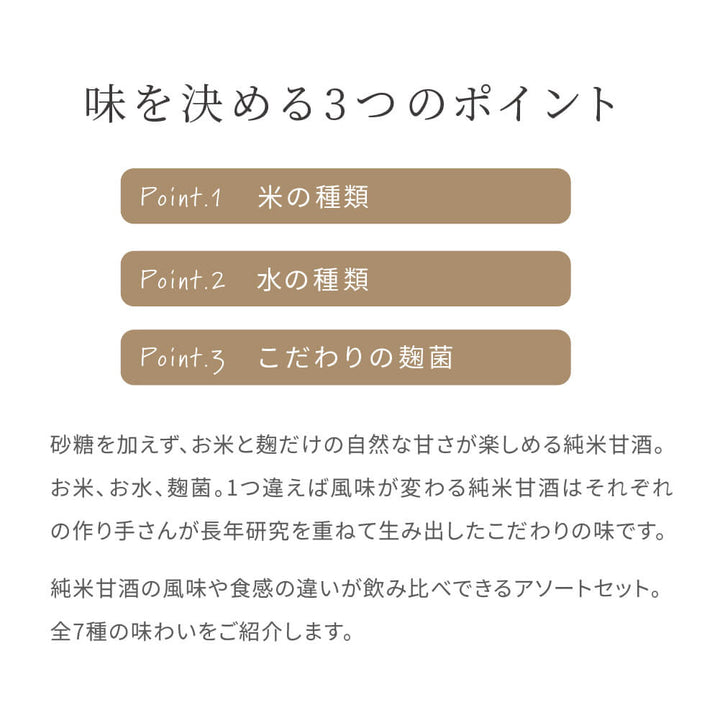 味を決める3つのポイント

Point.1　米の種類

Point.2　水の種類

Point.3　こだわりの麹菌

砂糖を加えず、お米と麹だけの自然な甘さが楽しめる純米甘酒。お米、お水、麹菌。1つ違えば風味が変わる純米甘酒はそれぞれの作り手さんが長年研究を重ねて生み出したこだわりの味です。

純米甘酒の風味や食感の違いが飲み比べできるアソートセット。全7種の味わいをご紹介します。